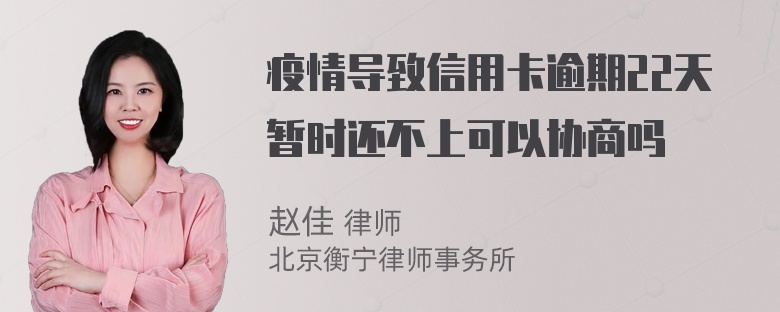 疫情导致信用卡逾期22天暂时还不上可以协商吗

赵佳 律师
北京衡宁律师事务所